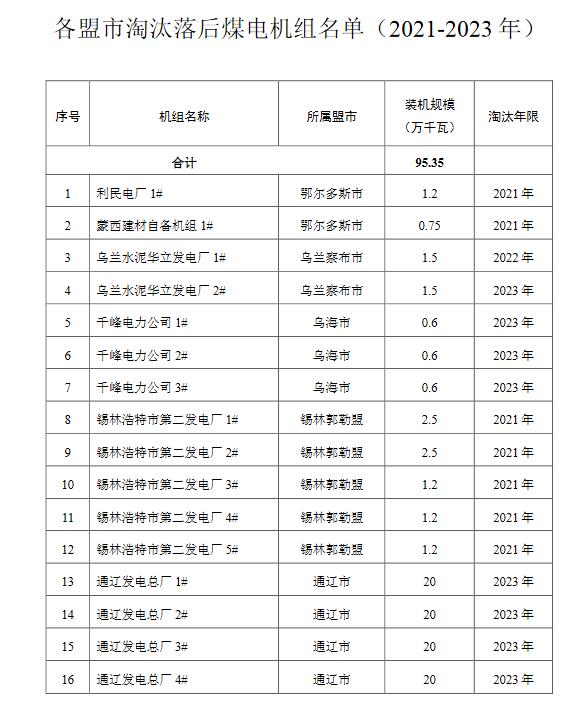 各盟市淘汰落后煤电机组名单（2021-2023 年）

| 序号 | 机组名称 | 所属盟市 | 装机规模（万千瓦） | 淘汰年限 |
|---|---|---|---|---|
| 合计 | | | 95.35 | |
| 1 | 利民电厂 1# | 鄂尔多斯市 | 1.2 | 2021 年 |
| 2 | 蒙西建材自备机组 1# | 鄂尔多斯市 | 0.75 | 2021 年 |
| 3 | 乌兰水泥华立发电厂 1# | 乌兰察布市 | 1.5 | 2022 年 |
| 4 | 乌兰水泥华立发电厂 2# | 乌兰察布市 | 1.5 | 2023 年 |
| 5 | 千峰电力公司 1# | 乌海市 | 0.6 | 2023 年 |
| 6 | 千峰电力公司 2# | 乌海市 | 0.6 | 2023 年 |
| 7 | 千峰电力公司 3# | 乌海市 | 0.6 | 2023 年 |
| 8 | 锡林浩特市第二发电厂 1# | 锡林郭勒盟 | 2.5 | 2021 年 |
| 9 | 锡林浩特市第二发电厂 2# | 锡林郭勒盟 | 2.5 | 2021 年 |
| 10 | 锡林浩特市第二发电厂 3# | 锡林郭勒盟 | 1.2 | 2021 年 |
| 11 | 锡林浩特市第二发电厂 4# | 锡林郭勒盟 | 1.2 | 2021 年 |
| 12 | 锡林浩特市第二发电厂 5# | 锡林郭勒盟 | 1.2 | 2021 年 |
| 13 | 通辽发电总厂 1# | 通辽市 | 20 | 2023 年 |
| 14 | 通辽发电总厂 2# | 通辽市 | 20 | 2023 年 |
| 15 | 通辽发电总厂 3# | 通辽市 | 20 | 2023 年 |
| 16 | 通辽发电总厂 4# | 通辽市 | 20 | 2023 年 |